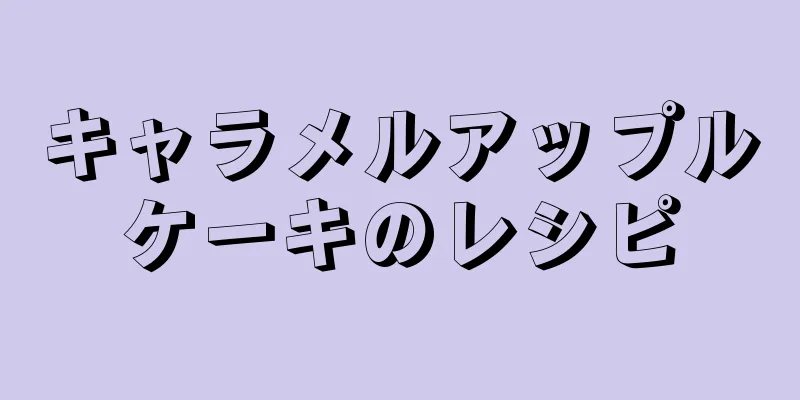 キャラメルアップルケーキのレシピ